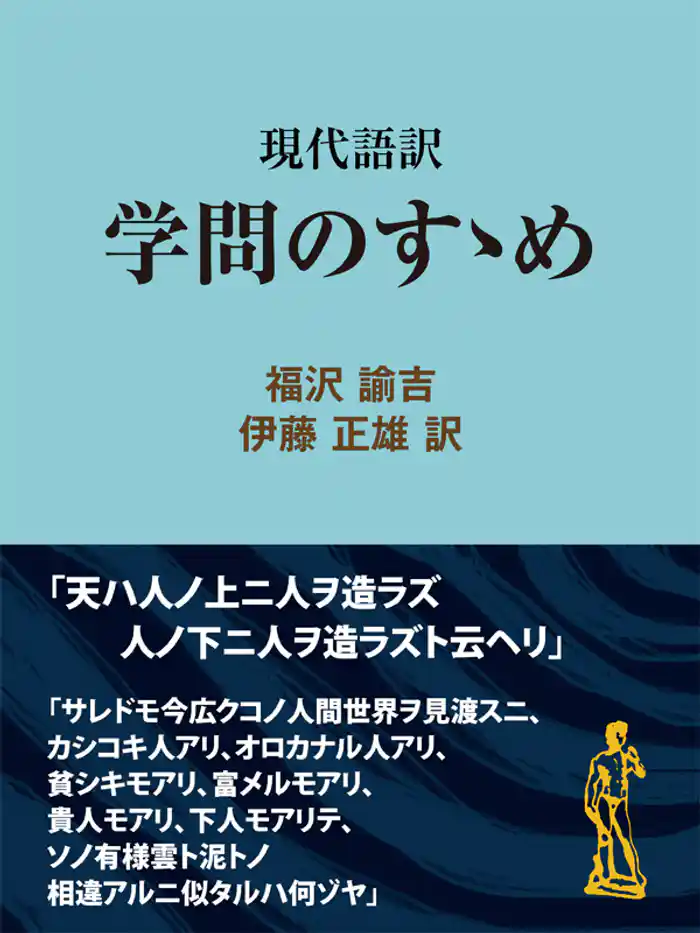 現代語訳
学問のすゝめ

福沢 諭吉
伊藤 正雄 訳

「天ハ人ノ上ニ人ヲ造ラズ
人ノ下ニ人ヲ造ラズト云ヘリ」

「サレドモ今広クコノ人間世界ヲ見渡スニ、
カシコキ人アリ、オロカナル人アリ、
貧シキモアリ、富メルモアリ、
貴人モアリ、下人モアリテ、
ソノ有様雲ト泥トノ
相違アルニ似タルハ何ゾヤ」